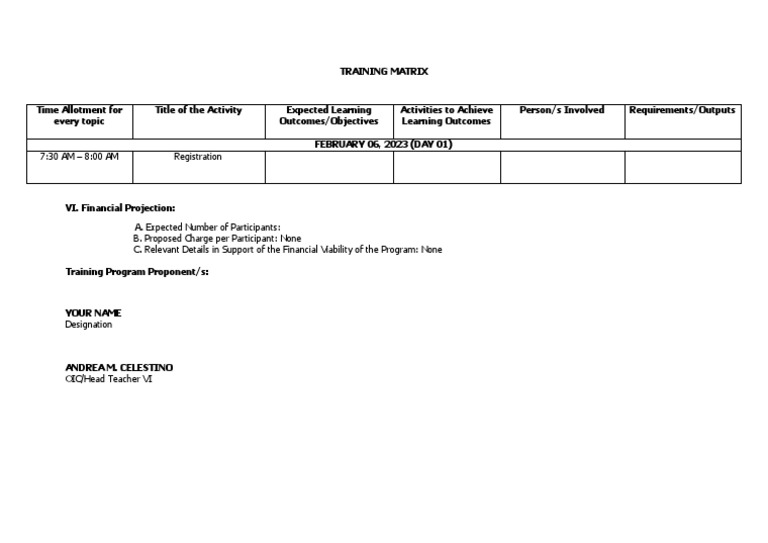 TRAINING MATRIX

| Time Allotment for every topic | Title of the Activity | Expected Learning Outcomes/Objectives | Activities to Achieve Learning Outcomes | Person/s Involved | Requirements/Outputs |
|---|---|---|---|---|---|
| FEBRUARY 06, 2023 (DAY 01) | | | | | |
| 7:30 AM – 8:00 AM | Registration | | | | |

VI. Financial Projection:

A. Expected Number of Participants:
B. Proposed Charge per Participant: None
C. Relevant Details in Support of the Financial Viability of the Program: None

Training Program Proponent/s:

YOUR NAME
Designation

ANDREA M. CELESTINO
OIC/Head Teacher VI